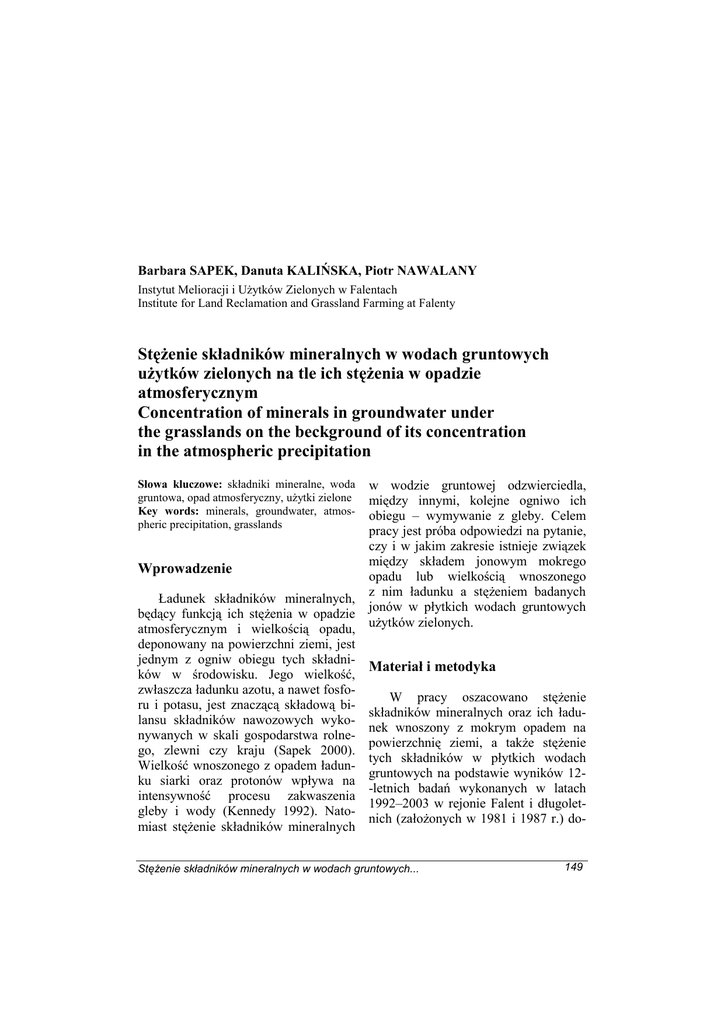 Barbara SAPEK, Danuta KALIŃSKA, Piotr NAWALANY
Instytut Melioracji i Użytków Zielonych w Falentach
Institute for Land Reclamation and Grassland Farming at Falenty

Stężenie składników mineralnych w wodach gruntowych użytków zielonych na tle ich stężenia w opadzie atmosferycznym
Concentration of minerals in groundwater under the grasslands on the beckground of its concentration in the atmospheric precipitation

Słowa kluczowe: składniki mineralne, woda gruntowa, opad atmosferyczny, użytki zielone
Key words: minerals, groundwater, atmospheric precipitation, grasslands

Wprowadzenie

Ładunek składników mineralnych, będący funkcją ich stężenia w opadzie atmosferycznym i wielkością opadu, deponowany na powierzchni ziemi, jest jednym z ogniw obiegu tych składników w środowisku. Jego wielkość, zwłaszcza ładunku azotu, a nawet fosforu i potasu, jest znaczącą składową bilansu składników nawozowych wykonywanych w skali gospodarstwa rolnego, zlewni czy kraju (Sapek 2000). Wielkość wnoszonego z opadem ładunku siarki oraz protonów wpływa na intensywność procesu zakwaszenia gleby i wody (Kennedy 1992). Natomiast stężenie składników mineralnych w wodzie gruntowej odzwierciedla, między innymi, kolejne ogniwo ich obiegu – wymywanie z gleby. Celem pracy jest próba odpowiedzi na pytanie, czy i w jakim zakresie istnieje związek między składem jonowym mokrego opadu lub wielkością wnoszonego z nim ładunku a stężeniem badanych jonów w płytkich wodach gruntowych użytków zielonych.

Materiał i metodyka

W pracy oszacowano stężenie składników mineralnych oraz ich ładunek wnoszony z mokrym opadem na powierzchnię ziemi, a także stężenie tych składników w płytkich wodach gruntowych na podstawie wyników 12-letnich badań wykonanych w latach 1992–2003 w rejonie Falent i długoletnich (założonych w 1981 i 1987 r.) do-

Stężenie składników mineralnych w wodach gruntowych...
149